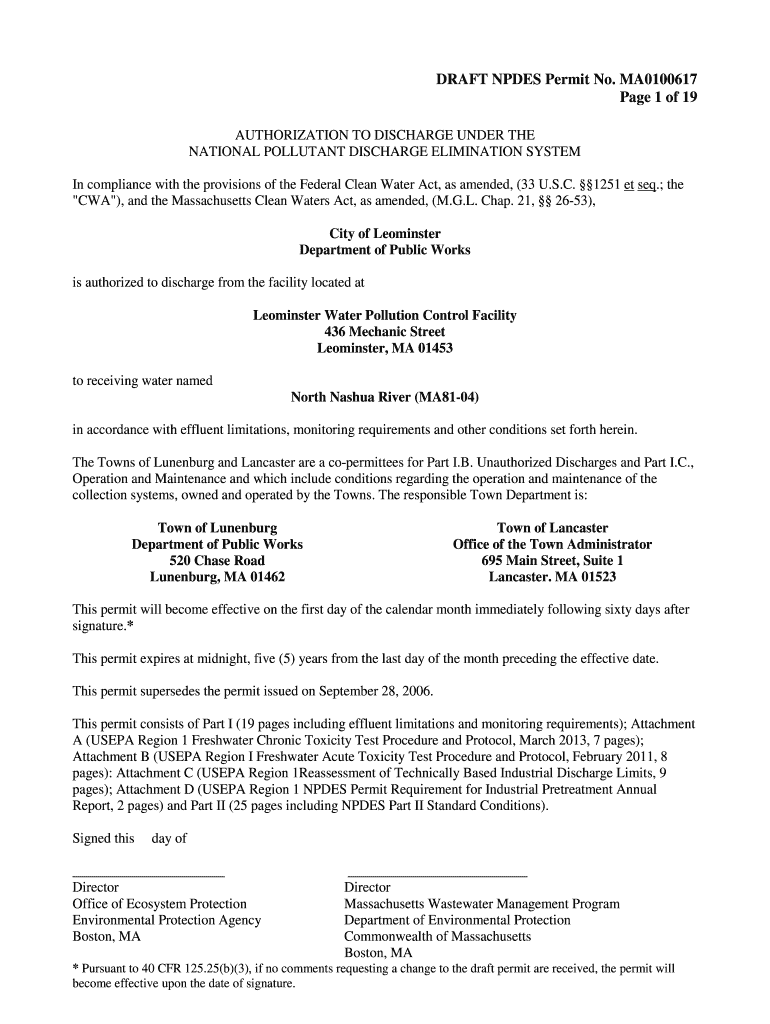 DRAFT NPDES Permit No. MA0100617
Page 1 of 19

AUTHORIZATION TO DISCHARGE UNDER THE
NATIONAL POLLUTANT DISCHARGE ELIMINATION SYSTEM

In compliance with the provisions of the Federal Clean Water Act, as amended, (33 U.S.C. §§1251 et seq.; the "CWA"), and the Massachusetts Clean Waters Act, as amended, (M.G.L. Chap. 21, §§ 26-53),

City of Leominster
Department of Public Works

is authorized to discharge from the facility located at

Leominster Water Pollution Control Facility
436 Mechanic Street
Leominster, MA 01453

to receiving water named

North Nashua River (MA81-04)

in accordance with effluent limitations, monitoring requirements and other conditions set forth herein.

The Towns of Lunenburg and Lancaster are a co-permittees for Part I.B. Unauthorized Discharges and Part I.C., Operation and Maintenance and which include conditions regarding the operation and maintenance of the collection systems, owned and operated by the Towns. The responsible Town Department is:

Town of Lunenburg
Department of Public Works
520 Chase Road
Lunenburg, MA 01462

Town of Lancaster
Office of the Town Administrator
695 Main Street, Suite 1
Lancaster. MA 01523

This permit will become effective on the first day of the calendar month immediately following sixty days after signature.*

This permit expires at midnight, five (5) years from the last day of the month preceding the effective date.

This permit supersedes the permit issued on September 28, 2006.

This permit consists of Part I (19 pages including effluent limitations and monitoring requirements); Attachment A (USEPA Region 1 Freshwater Chronic Toxicity Test Procedure and Protocol, March 2013, 7 pages); Attachment B (USEPA Region I Freshwater Acute Toxicity Test Procedure and Protocol, February 2011, 8 pages): Attachment C (USEPA Region 1Reassessment of Technically Based Industrial Discharge Limits, 9 pages); Attachment D (USEPA Region 1 NPDES Permit Requirement for Industrial Pretreatment Annual Report, 2 pages) and Part II (25 pages including NPDES Part II Standard Conditions).

Signed this day of

Director
Office of Ecosystem Protection
Environmental Protection Agency
Boston, MA

Director
Massachusetts Wastewater Management Program
Department of Environmental Protection
Commonwealth of Massachusetts
Boston, MA

* Pursuant to 40 CFR 125.25(b)(3), if no comments requesting a change to the draft permit are received, the permit will become effective upon the date of signature.